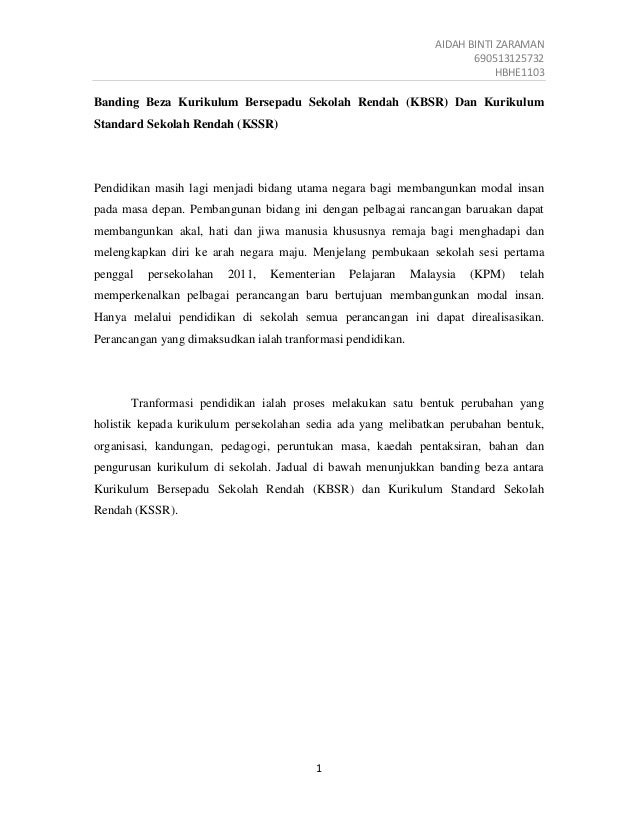 AIDAH BINTI ZARAMAN
690513125732
HBHE1103

Banding Beza Kurikulum Bersepadu Sekolah Rendah (KBSR) Dan Kurikulum Standard Sekolah Rendah (KSSR)

Pendidikan masih lagi menjadi bidang utama negara bagi membangunkan modal insan pada masa depan. Pembangunan bidang ini dengan pelbagai rancangan baruakan dapat membangunkan akal, hati dan jiwa manusia khususnya remaja bagi menghadapi dan melengkapkan diri ke arah negara maju. Menjelang pembukaan sekolah sesi pertama penggal persekolahan 2011, Kementerian Pelajaran Malaysia (KPM) telah memperkenalkan pelbagai perancangan baru bertujuan membangunkan modal insan. Hanya melalui pendidikan di sekolah semua perancangan ini dapat direalisasikan. Perancangan yang dimaksudkan ialah tranformasi pendidikan.

Tranformasi pendidikan ialah proses melakukan satu bentuk perubahan yang holistik kepada kurikulum persekolahan sedia ada yang melibatkan perubahan bentuk, organisasi, kandungan, pedagogi, peruntukan masa, kaedah pentaksiran, bahan dan pengurusan kurikulum di sekolah. Jadual di bawah menunjukkan banding beza antara Kurikulum Bersepadu Sekolah Rendah (KBSR) dan Kurikulum Standard Sekolah Rendah (KSSR).

1